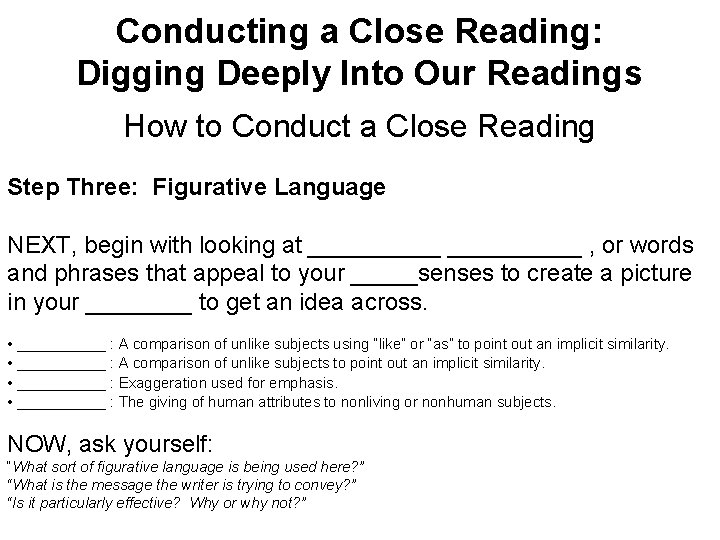 Conducting a Close Reading:
Digging Deeply Into Our Readings

How to Conduct a Close Reading

Step Three: Figurative Language

NEXT, begin with looking at __________ __________ , or words and phrases that appeal to your _____senses to create a picture in your ________ to get an idea across.

• __________ : A comparison of unlike subjects using "like" or "as" to point out an implicit similarity.
• __________ : A comparison of unlike subjects to point out an implicit similarity.
• __________ : Exaggeration used for emphasis.
• __________ : The giving of human attributes to nonliving or nonhuman subjects.

NOW, ask yourself:
"What sort of figurative language is being used here?"
"What is the message the writer is trying to convey?"
"Is it particularly effective? Why or why not?"